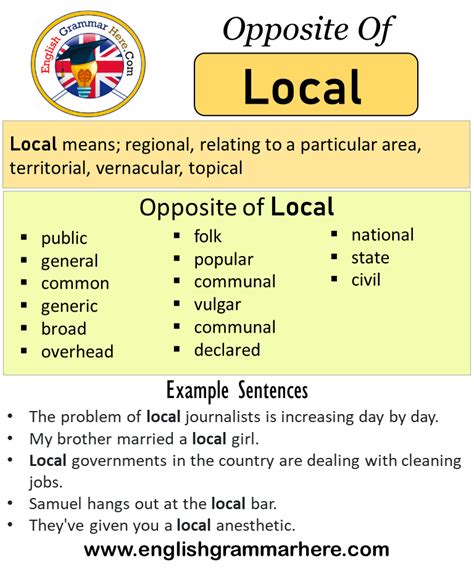 English Grammar Here.Com

Opposite Of

Local

Local means; regional, relating to a particular area, territorial, vernacular, topical

Opposite of Local

- public
- general
- common
- generic
- broad
- overhead

- folk
- popular
- communal
- vulgar
- communal
- declared

- national
- state
- civil

Example Sentences

- The problem of local journalists is increasing day by day.
- My brother married a local girl.
- Local governments in the country are dealing with cleaning jobs.
- Samuel hangs out at the local bar.
- They've given you a local anesthetic.

www.englishgrammarhere.com